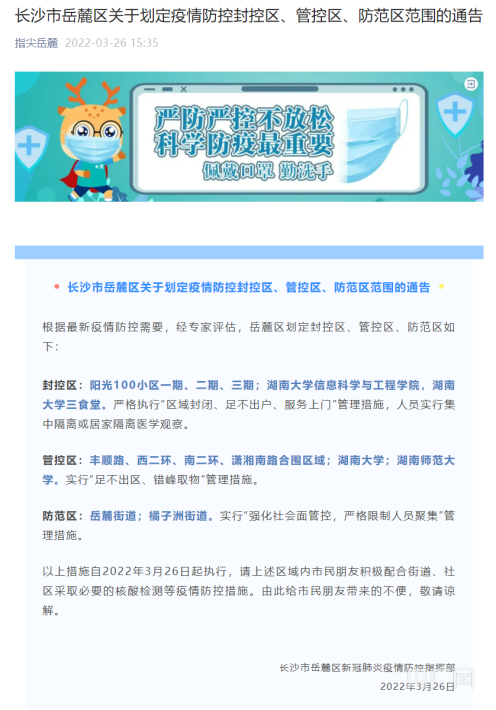 长沙市岳麓区关于划定疫情防控封控区、管控区、防范区范围的通告

指尖岳麓 2022-03-26 15:35

严防严控不放松
科学防疫最重要
佩戴口罩 勤洗手

长沙市岳麓区关于划定疫情防控封控区、管控区、防范区范围的通告

根据最新疫情防控需要，经专家评估，岳麓区划定封控区、管控区、防范区如下：

封控区：阳光100小区一期、二期、三期；湖南大学信息科学与工程学院，湖南大学三食堂。严格执行"区域封闭、足不出户、服务上门"管理措施，人员实行集中隔离或居家隔离医学观察。

管控区：丰顺路、西二环、南二环、潇湘南路合围区域；湖南大学；湖南师范大学。实行"足不出区、错峰取物"管理措施。

防范区：岳麓街道；橘子洲街道。实行"强化社会面管控，严格限制人员聚集"管理措施。

以上措施自2022年3月26日起执行，请上述区域内市民朋友积极配合街道、社区采取必要的核酸检测等疫情防控措施。由此给市民朋友带来的不便，敬请谅解。

长沙市岳麓区新冠肺炎疫情防控指挥部
2022年3月26日